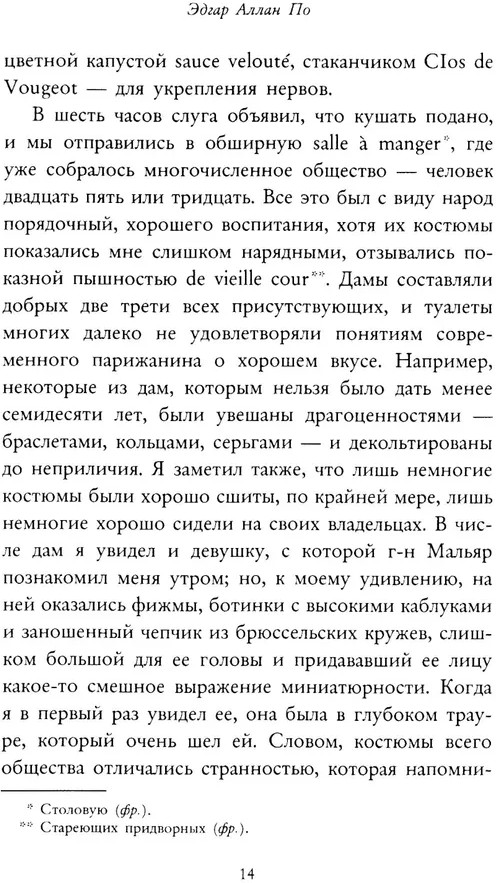 Эдгар Аллан По

цветной капустой sauce velouté, стаканчиком Clos de Vougeot — для укрепления нервов.

В шесть часов слуга объявил, что кушать подано, и мы отправились в обширную salle à manger*, где уже собралось многочисленное общество — человек двадцать пять или тридцать. Все это был с виду народ порядочный, хорошего воспитания, хотя их костюмы показались мне слишком нарядными, отзывались показной пышностью de vieille cour**. Дамы составляли добрых две трети всех присутствующих, и туалеты многих далеко не удовлетворяли понятиям современного парижанина о хорошем вкусе. Например, некоторые из дам, которым нельзя было дать менее семидесяти лет, были увешаны драгоценностями — браслетами, кольцами, серьгами — и декольтированы до неприличия. Я заметил также, что лишь немногие костюмы были хорошо сшиты, по крайней мере, лишь немногие хорошо сидели на своих владельцах. В числе дам я увидел и девушку, с которой г-н Мальяр познакомил меня утром; но, к моему удивлению, на ней оказались фижмы, ботинки с высокими каблуками и заношенный чепчик из брюссельских кружев, слишком большой для ее головы и придававший ее лицу какое-то смешное выражение миниатюрности. Когда я в первый раз увидел ее, она была в глубоком трауре, который очень шел ей. Словом, костюмы всего общества отличались странностью, которая напомни-

* Столовую (фр.).
** Стареющих придворных (фр.).

14